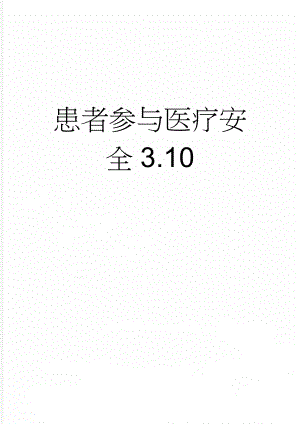 患者参与医疗安全 3.10